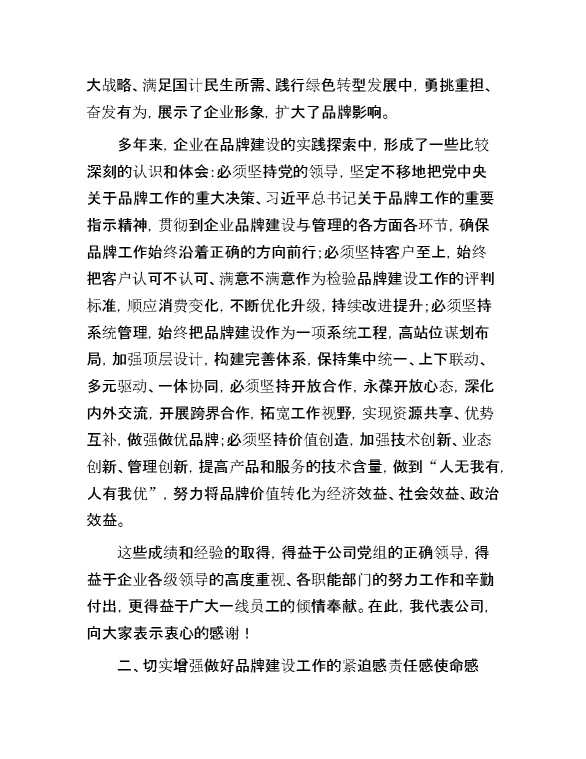 大战略、满足国计民生所需、践行绿色转型发展中，勇挑重担、奋发有为，展示了企业形象，扩大了品牌影响。

多年来，企业在品牌建设的实践探索中，形成了一些比较深刻的认识和体会：必须坚持党的领导，坚定不移地把党中央关于品牌工作的重大决策、习近平总书记关于品牌工作的重要指示精神，贯彻到企业品牌建设与管理的各方面各环节，确保品牌工作始终沿着正确的方向前行；必须坚持客户至上，始终把客户认可不认可、满意不满意作为检验品牌建设工作的评判标准，顺应消费变化，不断优化升级，持续改进提升；必须坚持系统管理，始终把品牌建设作为一项系统工程，高站位谋划布局，加强顶层设计，构建完善体系，保持集中统一、上下联动、多元驱动、一体协同，必须坚持开放合作，永葆开放心态，深化内外交流，开展跨界合作，拓宽工作视野，实现资源共享、优势互补，做强做优品牌；必须坚持价值创造，加强技术创新、业态创新、管理创新，提高产品和服务的技术含量，做到“人无我有，人有我优”，努力将品牌价值转化为经济效益、社会效益、政治效益。

这些成绩和经验的取得，得益于公司党组的正确领导，得益于企业各级领导的高度重视、各职能部门的努力工作和辛勤付出，更得益于广大一线员工的倾情奉献。在此，我代表公司，向大家表示衷心的感谢！

二、切实增强做好品牌建设工作的紧迫感责任感使命感